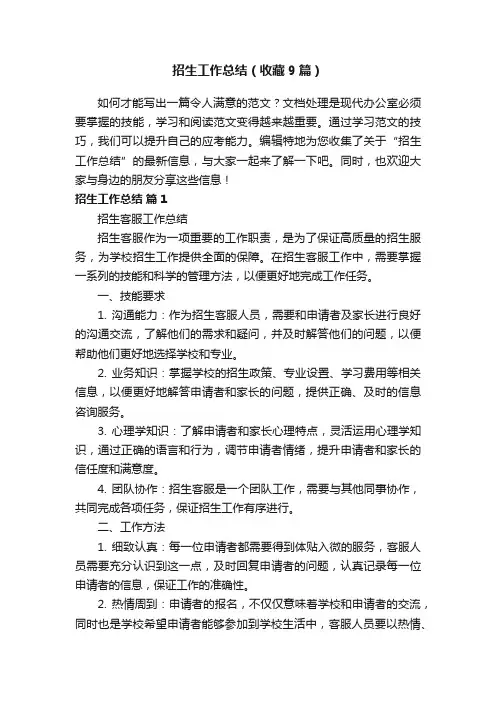 招生工作总结（收藏9篇）

如何才能写出一篇令人满意的范文？文档处理是现代办公室必须要掌握的技能，学习和阅读范文变得越来越重要。通过学习范文的技巧，我们可以提升自己的应考能力。编辑特地为您收集了关于“招生工作总结”的最新信息，与大家一起来了解一下吧。同时，也欢迎大家与身边的朋友分享这些信息！

招生工作总结 篇1

招生客服工作总结

招生客服作为一项重要的工作职责，是为了保证高质量的招生服务，为学校招生工作提供全面的保障。在招生客服工作中，需要掌握一系列的技能和科学的管理方法，以便更好地完成工作任务。

一、技能要求

1. 沟通能力：作为招生客服人员，需要和申请者及家长进行良好的沟通交流，了解他们的需求和疑问，并及时解答他们的问题，以便帮助他们更好地选择学校和专业。

2. 业务知识：掌握学校的招生政策、专业设置、学习费用等相关信息，以便更好地解答申请者和家长的问题，提供正确、及时的信息咨询服务。

3. 心理学知识：了解申请者和家长心理特点，灵活运用心理学知识，通过正确的语言和行为，调节申请者情绪，提升申请者和家长的信任度和满意度。

4. 团队协作：招生客服是一个团队工作，需要与其他同事协作，共同完成各项任务，保证招生工作有序进行。

二、工作方法

1. 细致认真：每一位申请者都需要得到体贴入微的服务，客服人员需要充分认识到这一点，及时回复申请者的问题，认真记录每一位申请者的信息，保证工作的准确性。

2. 热情周到：申请者的报名，不仅仅意味着学校和申请者的交流，同时也是学校希望申请者能够参加到学校生活中，客服人员要以热情、